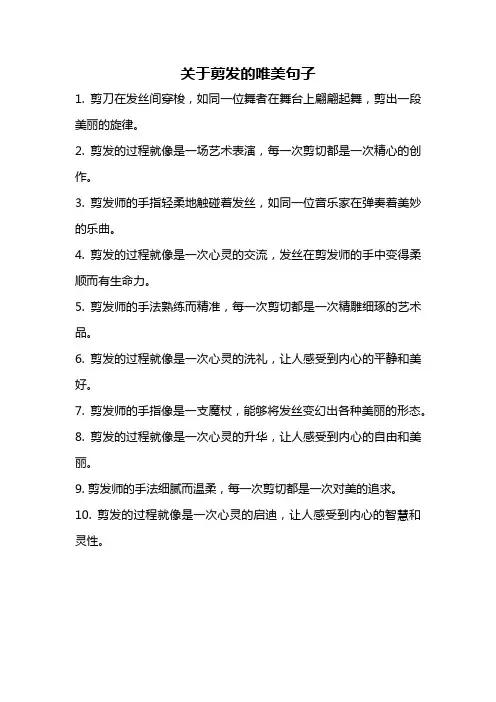 关于剪发的唯美句子

1. 剪刀在发丝间穿梭，如同一位舞者在舞台上翩翩起舞，剪出一段美丽的旋律。

2. 剪发的过程就像是一场艺术表演，每一次剪切都是一次精心的创作。

3. 剪发师的手指轻柔地触碰着发丝，如同一位音乐家在弹奏着美妙的乐曲。

4. 剪发的过程就像是一次心灵的交流，发丝在剪发师的手中变得柔顺而有生命力。

5. 剪发师的手法熟练而精准，每一次剪切都是一次精雕细琢的艺术品。

6. 剪发的过程就像是一次心灵的洗礼，让人感受到内心的平静和美好。

7. 剪发师的手指像是一支魔杖，能够将发丝变幻出各种美丽的形态。

8. 剪发的过程就像是一次心灵的升华，让人感受到内心的自由和美丽。

9. 剪发师的手法细腻而温柔，每一次剪切都是一次对美的追求。

10. 剪发的过程就像是一次心灵的启迪，让人感受到内心的智慧和灵性。